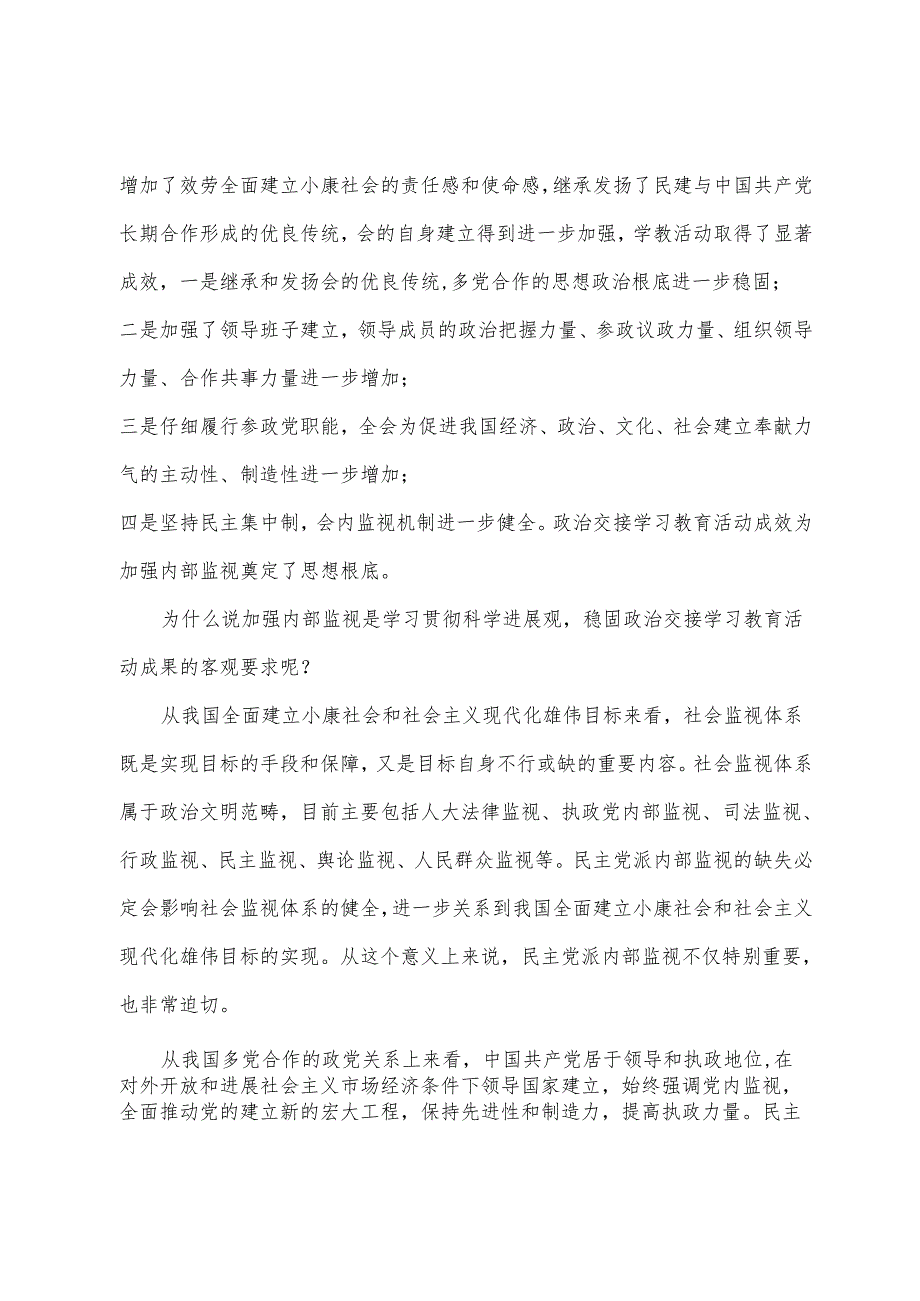 增加了效劳全面建立小康社会的责任感和使命感，继承发扬了民建与中国共产党长期合作形成的优良传统，会的自身建立得到进一步加强，学教活动取得了显著成效，一是继承和发扬会的优良传统，多党合作的思想政治根底进一步稳固；

二是加强了领导班子建立，领导成员的政治把握力量、参政议政力量、组织领导力量、合作共事力量进一步增加；

三是仔细履行参政党职能，全会为促进我国经济、政治、文化、社会建立奉献力气的主动性、制造性进一步增加；

四是坚持民主集中制，会内监视机制进一步健全。政治交接学习教育活动成效为加强内部监视奠定了思想根底。

为什么说加强内部监视是学习贯彻科学进展观，稳固政治交接学习教育活动成果的客观要求呢？

从我国全面建立小康社会和社会主义现代化雄伟目标来看，社会监视体系既是实现目标的手段和保障，又是目标自身不行或缺的重要内容。社会监视体系属于政治文明范畴，目前主要包括人大法律监视、执政党内部监视、司法监视、行政监视、民主监视、舆论监视、人民群众监视等。民主党派内部监视的缺失必定会影响社会监视体系的健全，进一步关系到我国全面建立小康社会和社会主义现代化雄伟目标的实现。从这个意义上来说，民主党派内部监视不仅特别重要，也非常迫切。

从我国多党合作的政党关系上来看，中国共产党居于领导和执政地位，在对外开放和进展社会主义市场经济条件下领导国家建立，始终强调党内监视，全面推动党的建立新的宏大工程，保持先进性和制造力，提高执政力量。民主